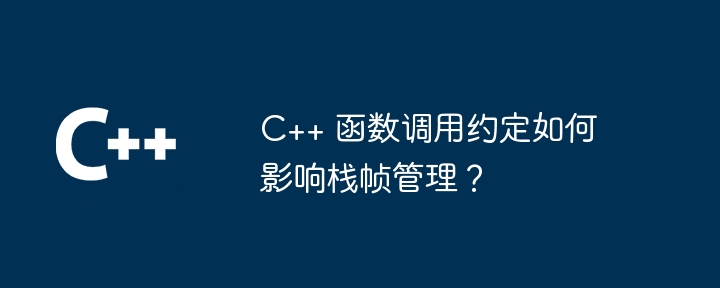 C++

C++ 函数调用约定如何影响栈帧管理？